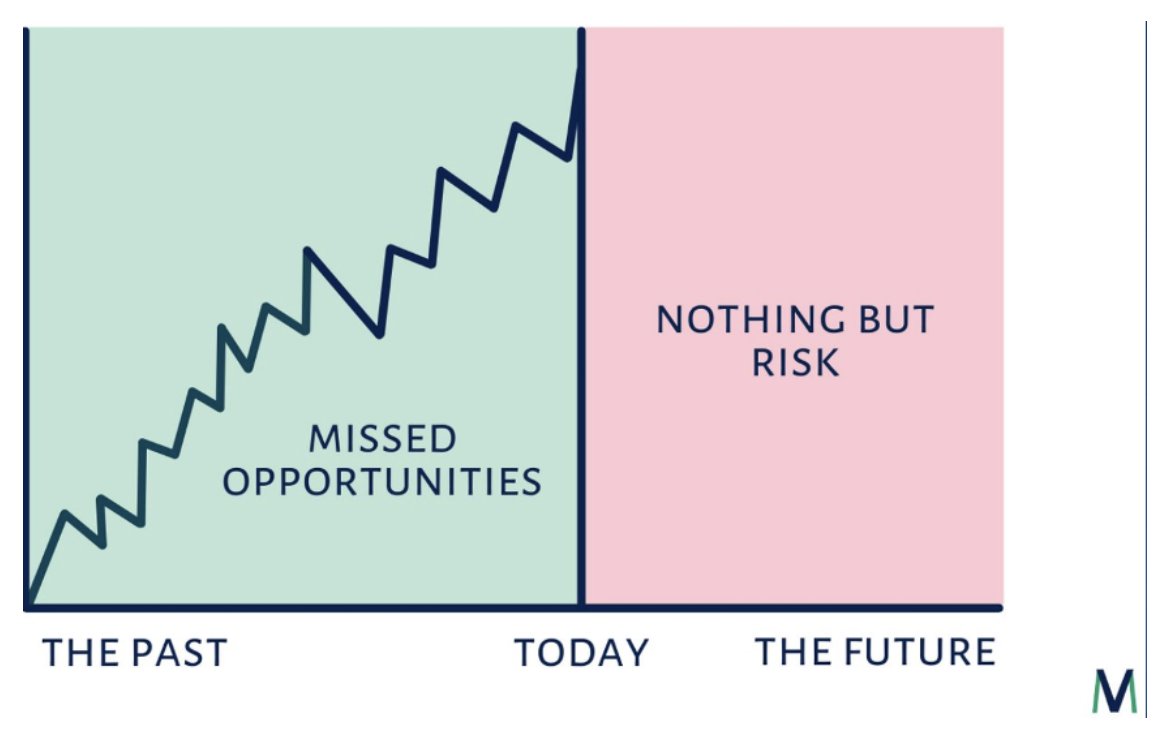 MISSED OPPORTUNITIES

NOTHING BUT RISK

THE PAST

TODAY

THE FUTURE

M